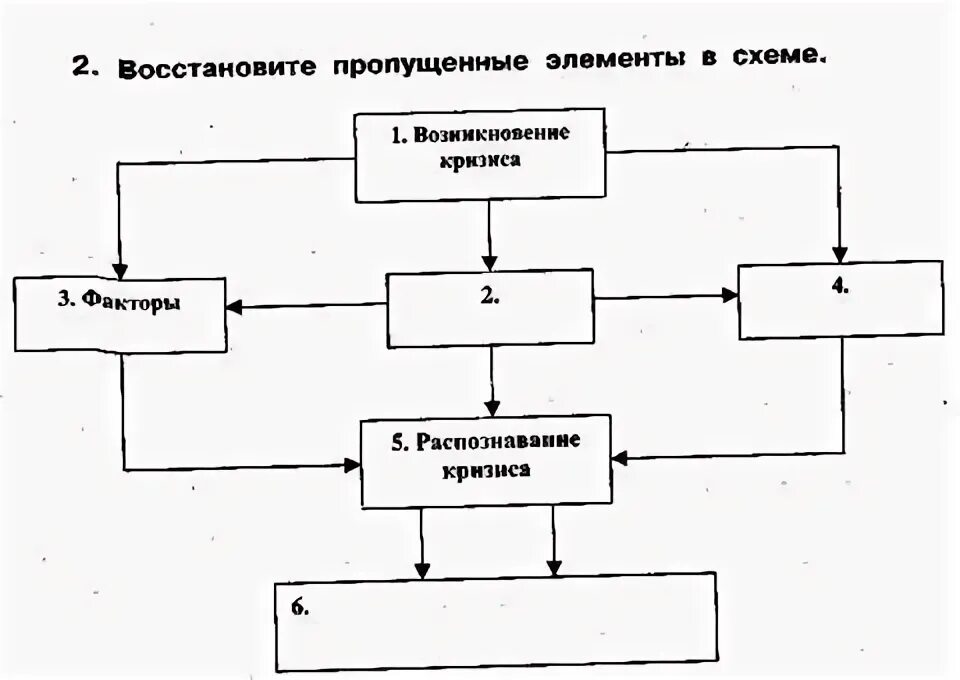 2. Восстановите пропущенные элементы в схеме.

1. Возникновение кризиса

3. Факторы

2.

4.

5. Распознавание кризиса

6.